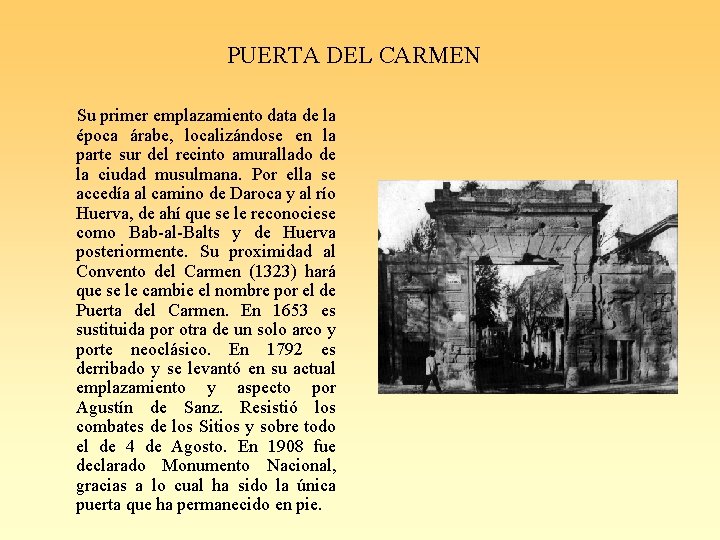 PUERTA DEL CARMEN

Su primer emplazamiento data de la época árabe, localizándose en la parte sur del recinto amurallado de la ciudad musulmana. Por ella se accedía al camino de Daroca y al río Huerva, de ahí que se le reconociese como Bab-al-Balts y de Huerva posteriormente. Su proximidad al Convento del Carmen (1323) hará que se le cambie el nombre por el de Puerta del Carmen. En 1653 es sustituida por otra de un solo arco y porte neoclásico. En 1792 es derribado y se levantó en su actual emplazamiento y aspecto por Agustín de Sanz. Resistió los combates de los Sitios y sobre todo el de 4 de Agosto. En 1908 fue declarado Monumento Nacional, gracias a lo cual ha sido la única puerta que ha permanecido en pie.